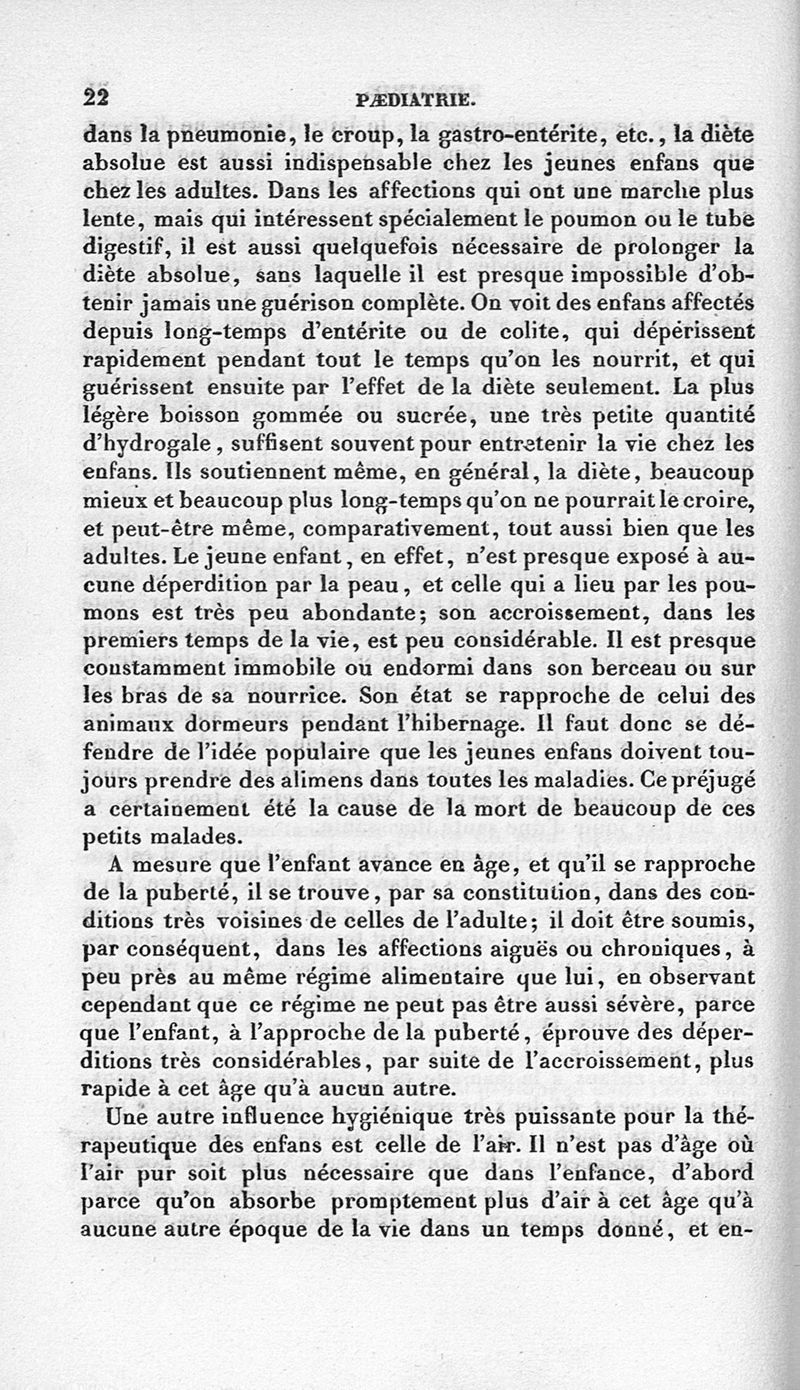 22 PÆDIATRIE.

dans la pneumonie, le croup, la gastro-entérite, etc., la diète absolue est aussi indispensable chez les jeunes enfans que chez les adultes. Dans les affections qui ont une marche plus lente, mais qui intéressent spécialement le poumon ou le tube digestif, il est aussi quelquefois nécessaire de prolonger la diète absolue, sans laquelle il est presque impossible d'obtenir jamais une guérison complète. On voit des enfans affectés depuis long-temps d'entérite ou de colite, qui dépérissent rapidement pendant tout le temps qu'on les nourrit, et qui guérissent ensuite par l'effet de la diète seulement. La plus légère boisson gommée ou sucrée, une très petite quantité d'hydrogale, suffisent souvent pour entretenir la vie chez les enfans. Ils soutiennent même, en général, la diète, beaucoup mieux et beaucoup plus long-temps qu'on ne pourrait le croire, et peut-être même, comparativement, tout aussi bien que les adultes. Le jeune enfant, en effet, n'est presque exposé à aucune déperdition par la peau, et celle qui a lieu par les poumons est très peu abondante; son accroissement, dans les premiers temps de la vie, est peu considérable. Il est presque constamment immobile ou endormi dans son berceau ou sur les bras de sa nourrice. Son état se rapproche de celui des animaux dormeurs pendant l'hibernage. Il faut donc se défendre de l'idée populaire que les jeunes enfans doivent toujours prendre des alimens dans toutes les maladies. Ce préjugé a certainement été la cause de la mort de beaucoup de ces petits malades.

A mesure que l'enfant avance en âge, et qu'il se rapproche de la puberté, il se trouve, par sa constitution, dans des conditions très voisines de celles de l'adulte; il doit être soumis, par conséquent, dans les affections aiguës ou chroniques, à peu près au même régime alimentaire que lui, en observant cependant que ce régime ne peut pas être aussi sévère, parce que l'enfant, à l'approche de la puberté, éprouve des déperditions très considérables, par suite de l'accroissement, plus rapide à cet âge qu'à aucun autre.

Une autre influence hygiénique très puissante pour la thérapeutique des enfans est celle de l'air. Il n'est pas d'âge où l'air pur soit plus nécessaire que dans l'enfance, d'abord parce qu'on absorbe promptement plus d'air à cet âge qu'à aucune autre époque de la vie dans un temps donné, et en-